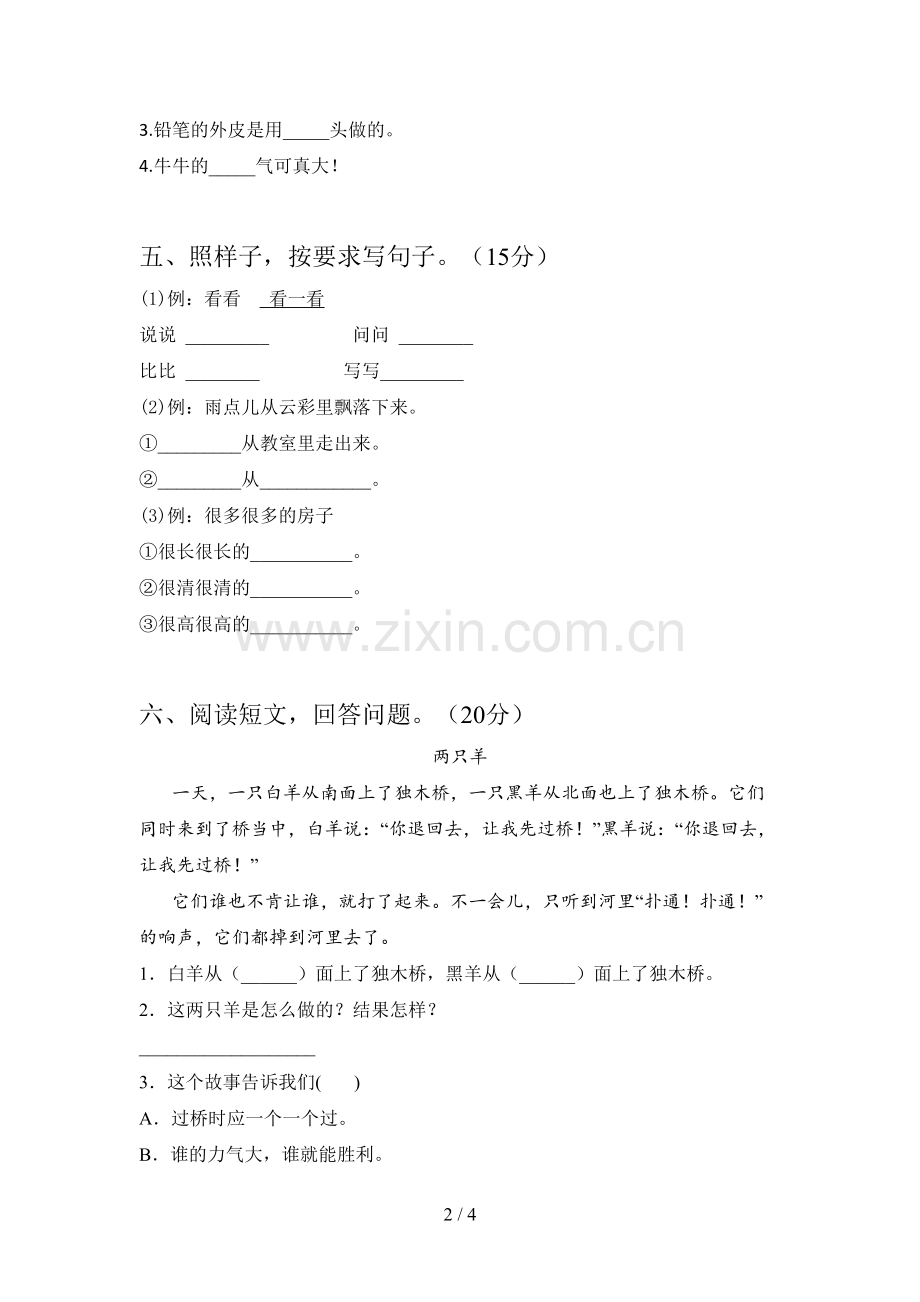 3.铅笔的外皮是用____头做的。
4.牛牛的____气可真大！

五、照样子，按要求写句子。（15分）

(1)例：看看 看一看

说说 ____ 问问 ____

比比 ____ 写写____

(2)例：雨点儿从云彩里飘落下来。

①____从教室里走出来。

②____从____。

(3)例：很多很多的房子

①很长很长的____。

②很清很清的____。

③很高很高的____。

六、阅读短文，回答问题。（20分）

两只羊

一天，一只白羊从南面上了独木桥，一只黑羊从北面也上了独木桥。它们同时来到了桥当中，白羊说：“你退回去，让我先过桥！”黑羊说：“你退回去，让我先过桥！”

它们谁也不肯让谁，就打了起来。不一会儿，只听到河里“扑通！扑通！”的响声，它们都掉到河里去了。

1．白羊从（____）面上了独木桥，黑羊从（____）面上了独木桥。

2．这两只羊是怎么做的？结果怎样？

____

3．这个故事告诉我们(　　)

A．过桥时应一个一个过。

B．谁的力气大，谁就能胜利。

2 / 4

www.zixin.com.cn